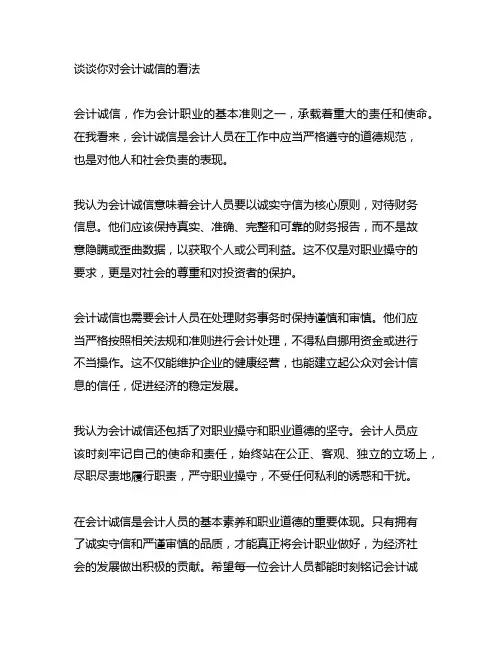 谈谈你对会计诚信的看法

会计诚信，作为会计职业的基本准则之一，承载着重大的责任和使命。在我看来，会计诚信是会计人员在工作中应当严格遵守的道德规范，也是对他人和社会负责的表现。

我认为会计诚信意味着会计人员要以诚实守信为核心原则，对待财务信息。他们应该保持真实、准确、完整和可靠的财务报告，而不是故意隐瞒或歪曲数据，以获取个人或公司利益。这不仅是对职业操守的要求，更是对社会的尊重和对投资者的保护。

会计诚信也需要会计人员在处理财务事务时保持谨慎和审慎。他们应当严格按照相关法规和准则进行会计处理，不得私自挪用资金或进行不当操作。这不仅能维护企业的健康经营，也能建立起公众对会计信息的信任，促进经济的稳定发展。

我认为会计诚信还包括了对职业操守和职业道德的坚守。会计人员应该时刻牢记自己的使命和责任，始终站在公正、客观、独立的立场上，尽职尽责地履行职责，严守职业操守，不受任何私利的诱惑和干扰。

在会计诚信是会计人员的基本素养和职业道德的重要体现。只有拥有了诚实守信和严谨审慎的品质，才能真正将会计职业做好，为经济社会的发展做出积极的贡献。希望每一位会计人员都能时刻铭记会计诚